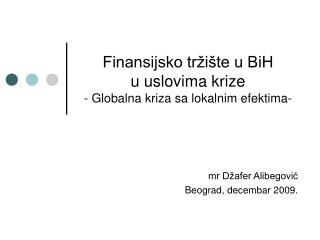 Finansijsko tržište u BiH
u uslovima krize
- Globalna kriza sa lokalnim efektima-

mr Džafer Alibegović
Beograd, decembar 2009.